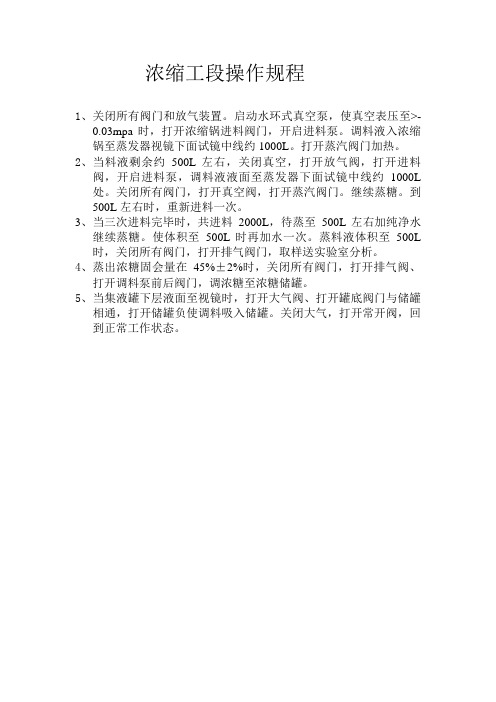 浓缩工段操作规程

1、关闭所有阀门和放气装置。启动水环式真空泵，使真空表压至>-0.03mpa 时，打开浓缩锅进料阀门，开启进料泵。调料液入浓缩锅至蒸发器视镜下面试镜中线约 1000L。打开蒸汽阀门加热。

2、当料液剩余约 500L 左右，关闭真空，打开放气阀，打开进料阀，开启进料泵，调料液液面至蒸发器下面试镜中线约 1000L 处。关闭所有阀门，打开真空阀，打开蒸汽阀门。继续蒸糖。到 500L 左右时，重新进料一次。

3、当三次进料完毕时，共进料 2000L，待蒸至 500L 左右加纯净水继续蒸糖。使体积至 500L 时再加水一次。蒸料液体积至 500L 时，关闭所有阀门，打开排气阀门，取样送实验室分析。

4、蒸出浓糖固会量在 45%±2%时，关闭所有阀门，打开排气阀、打开调料泵前后阀门，调浓糖至浓糖储罐。

5、当集液罐下层液面至视镜时，打开大气阀、打开罐底阀门与储罐相通，打开储罐负使调料吸入储罐。关闭大气，打开常开阀，回到正常工作状态。